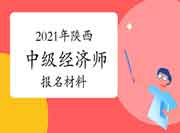 2021年陕西
中级经济师
报名材料